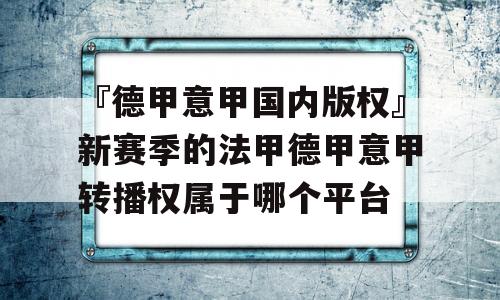 『德甲意甲国内版权』新赛季的法甲德甲意甲转播权属于哪个平台